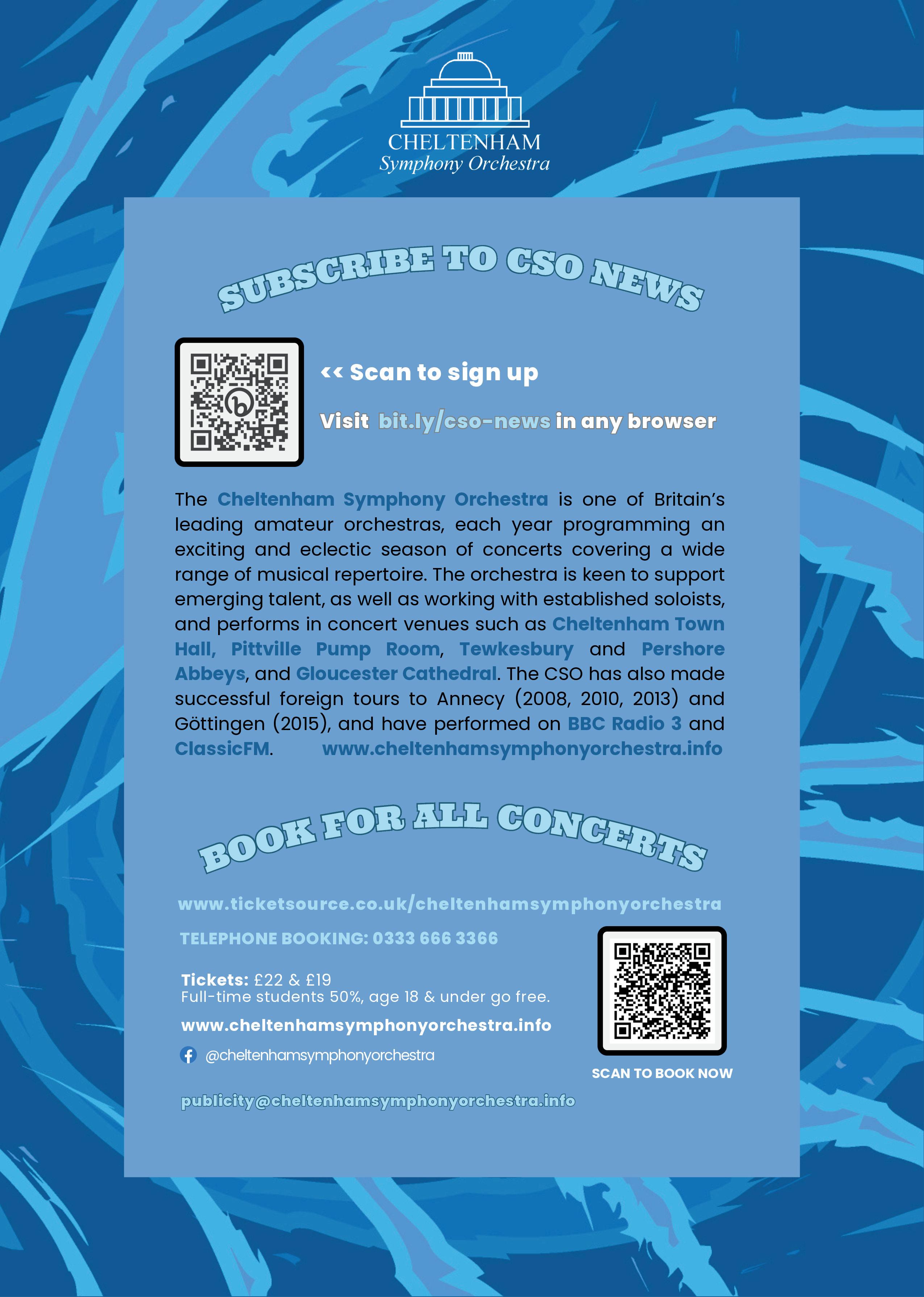 CHELTENHAM
Symphony Orchestra

SUBSCRIBE TO CSO NEWS

<< Scan to sign up

Visit bit.ly/cso-news in any browser

The Cheltenham Symphony Orchestra is one of Britain's leading amateur orchestras, each year programming an exciting and eclectic season of concerts covering a wide range of musical repertoire. The orchestra is keen to support emerging talent, as well as working with established soloists, and performs in concert venues such as Cheltenham Town Hall, Pittville Pump Room, Tewkesbury and Pershore Abbeys, and Gloucester Cathedral. The CSO has also made successful foreign tours to Annecy (2008, 2010, 2013) and Göttingen (2015), and have performed on BBC Radio 3 and ClassicFM. www.cheltenhamsymphonyorchestra.info

BOOK FOR ALL CONCERTS

www.ticketsource.co.uk/cheltenhamsymphonyorchestra

TELEPHONE BOOKING: 0333 666 3366

Tickets: £22 & £19
Full-time students 50%, age 18 & under go free.

www.cheltenhamsymphonyorchestra.info

@cheltenhamsymphonyorchestra

publicity@cheltenhamsymphonyorchestra.info

SCAN TO BOOK NOW